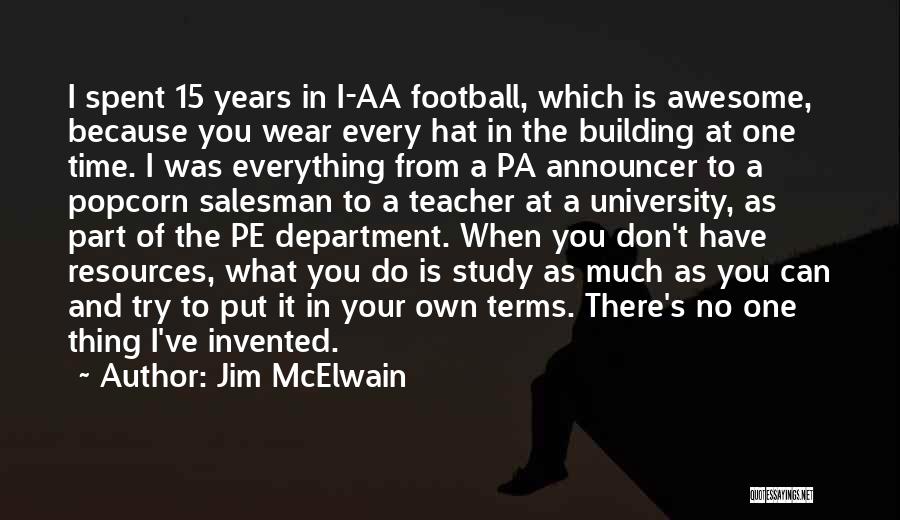 I spent 15 years in I-AA football, which is awesome, because you wear every hat in the building at one time. I was everything from a PA announcer to a popcorn salesman to a teacher at a university, as part of the PE department. When you don't have resources, what you do is study as much as you can and try to put it in your own terms. There's no one thing I've invented.

~ Author: Jim McElwain

QUOTESSAYINGS.NET